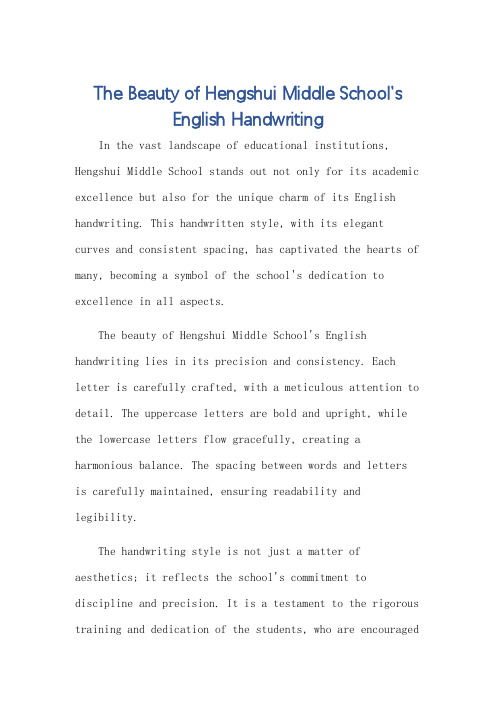 The Beauty of Hengshui Middle School's English Handwriting

In the vast landscape of educational institutions, Hengshui Middle School stands out not only for its academic excellence but also for the unique charm of its English handwriting. This handwritten style, with its elegant curves and consistent spacing, has captivated the hearts of many, becoming a symbol of the school's dedication to excellence in all aspects.

The beauty of Hengshui Middle School's English handwriting lies in its precision and consistency. Each letter is carefully crafted, with a meticulous attention to detail. The uppercase letters are bold and upright, while the lowercase letters flow gracefully, creating a harmonious balance. The spacing between words and letters is carefully maintained, ensuring readability and legibility.

The handwriting style is not just a matter of aesthetics; it reflects the school's commitment to discipline and precision. It is a testament to the rigorous training and dedication of the students, who are encouraged